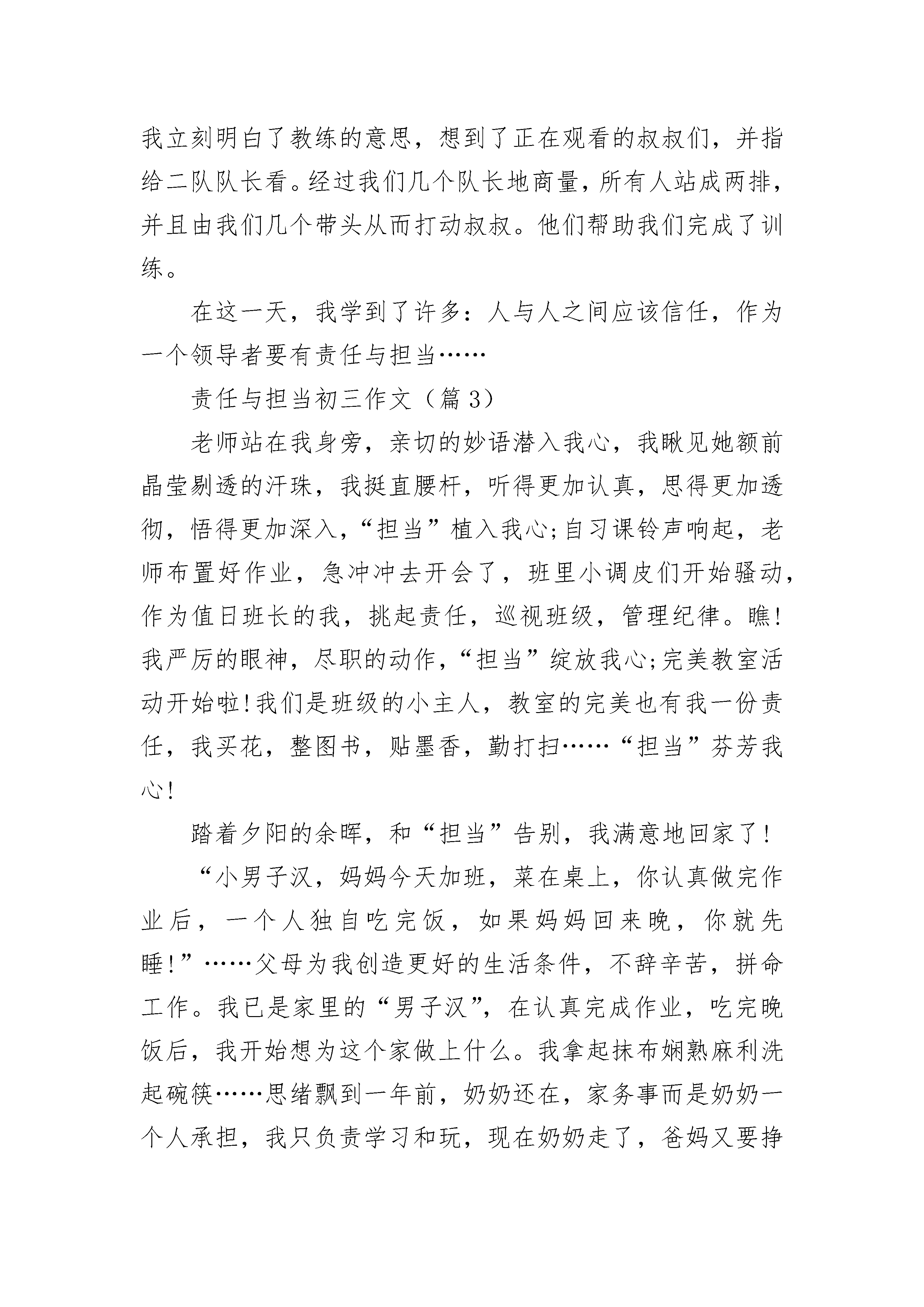 我立刻明白了教练的意思，想到了正在观看的叔叔们，并指给二队队长看。经过我们几个队长地商量，所有人站成两排，并且由我们几个带头从而打动叔叔。他们帮助我们完成了训练。

在这一天，我学到了许多：人与人之间应该信任，作为一个领导者要有责任与担当……

责任与担当初三作文（篇3）

老师站在我身旁，亲切的妙语潜入我心，我瞅见她额前晶莹剔透的汗珠，我挺直腰杆，听得更加认真，思得更加透彻，悟得更加深入，“担当”植入我心;自习课铃声响起，老师布置好作业，急冲冲去开会了，班里小调皮们开始骚动，作为值日班长的我，挑起责任，巡视班级，管理纪律。瞧!我严厉的眼神，尽职的动作，“担当”绽放我心;完美教室活动开始啦!我们是班级的小主人，教室的完美也有我一份责任，我买花，整图书，贴墨香，勤打扫……“担当”芬芳我心!

踏着夕阳的余晖，和“担当”告别，我满意地回家了!

“小男子汉，妈妈今天加班，菜在桌上，你认真做完作业后，一个人独自吃完饭，如果妈妈回来晚，你就先睡!”……父母为我创造更好的生活条件，不辞辛苦，拼命工作。我已是家里的“男子汉”，在认真完成作业，吃完晚饭后，我开始想为这个家做上什么。我拿起抹布娴熟麻利洗起碗筷……思绪飘到一年前，奶奶还在，家务事而是奶奶一个人承担，我只负责学习和玩，现在奶奶走了，爸妈又要挣